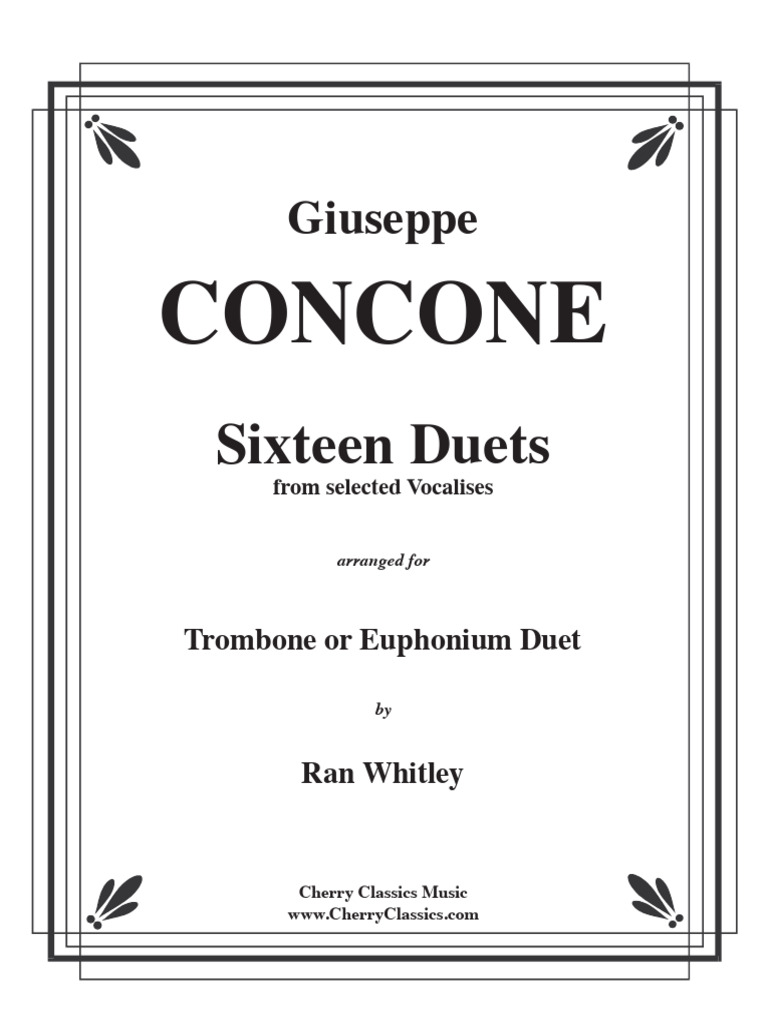 Giuseppe

CONCONE

Sixteen Duets
from selected Vocalises

arranged for

Trombone or Euphonium Duet

by

Ran Whitley

Cherry Classics Music
www.CherryClassics.com